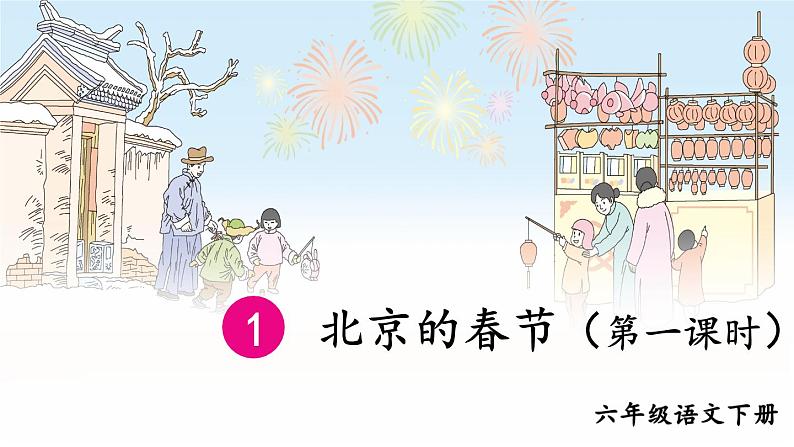 1 北京的春节（第一课时）

六年级语文下册